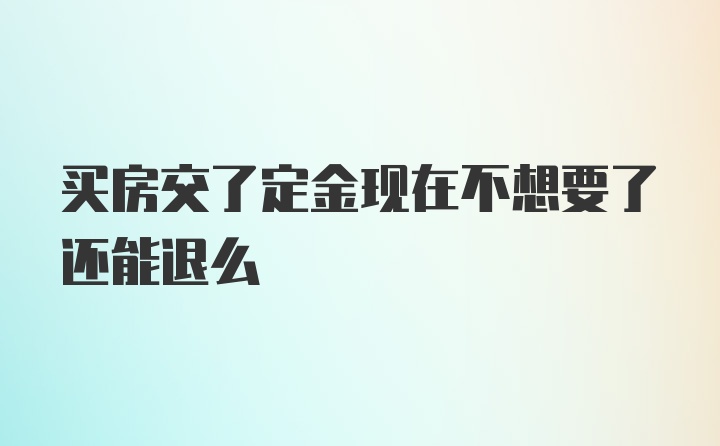 买房交了定金现在不想要了还能退么